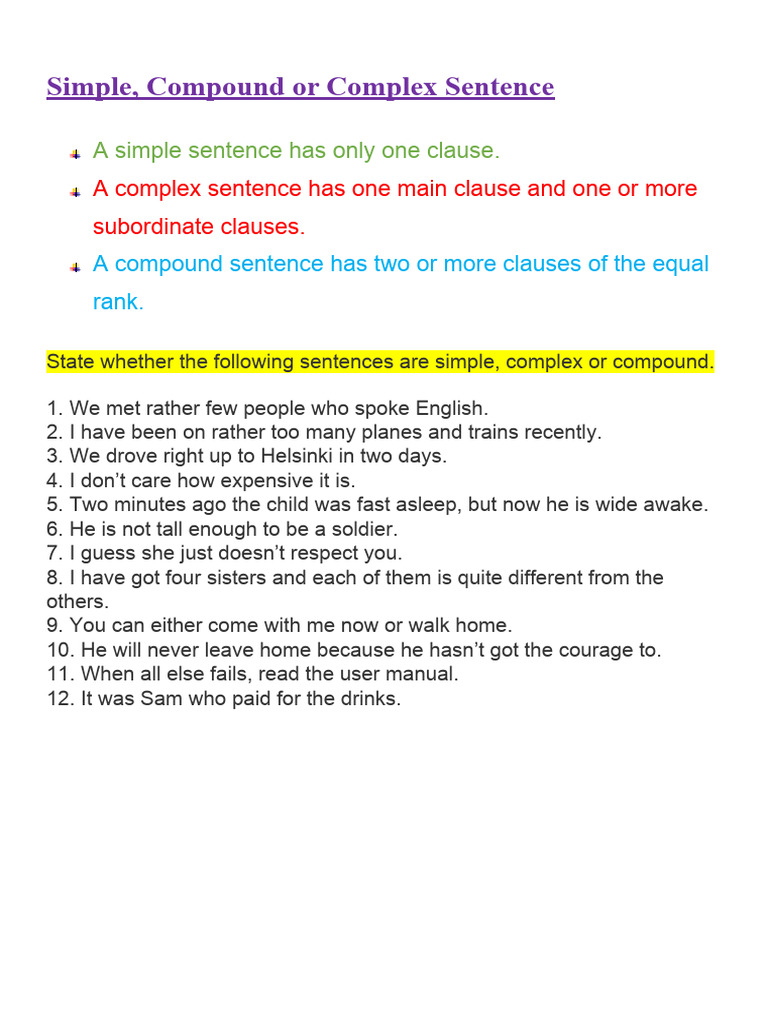 Simple, Compound or Complex Sentence

A simple sentence has only one clause.

A complex sentence has one main clause and one or more subordinate clauses.

A compound sentence has two or more clauses of the equal rank.

State whether the following sentences are simple, complex or compound.

1. We met rather few people who spoke English.
2. I have been on rather too many planes and trains recently.
3. We drove right up to Helsinki in two days.
4. I don't care how expensive it is.
5. Two minutes ago the child was fast asleep, but now he is wide awake.
6. He is not tall enough to be a soldier.
7. I guess she just doesn't respect you.
8. I have got four sisters and each of them is quite different from the others.
9. You can either come with me now or walk home.
10. He will never leave home because he hasn't got the courage to.
11. When all else fails, read the user manual.
12. It was Sam who paid for the drinks.